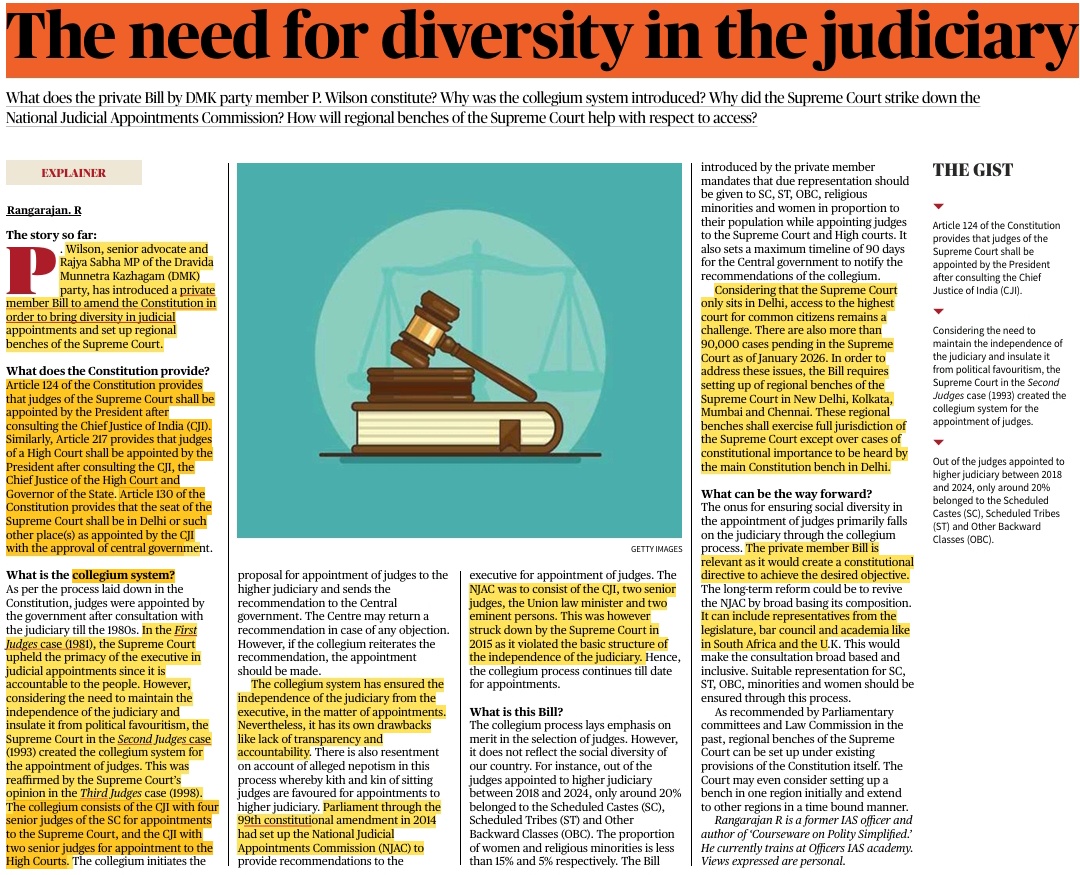 The need for diversity in the judiciary

What does the private Bill by DMK party member P. Wilson constitute? Why was the collegium system introduced? Why did the Supreme Court strike down the National Judicial Appointments Commission? How will regional benches of the Supreme Court help with respect to access?

EXPLAINER

Rangarajan. R

The story so far:
P. Wilson, senior advocate and Rajya Sabha MP of the Dravida Munnetra Kazhagam (DMK) party, has introduced a private member Bill to amend the Constitution in order to bring diversity in judicial appointments and set up regional benches of the Supreme Court.

What does the Constitution provide?
Article 124 of the Constitution provides that judges of the Supreme Court shall be appointed by the President after consulting the Chief Justice of India (CJI). Similarly, Article 217 provides that judges of a High Court shall be appointed by the President after consulting the CJI, the Chief Justice of the High Court and Governor of the State. Article 130 of the Constitution provides that the seat of the Supreme Court shall be in Delhi or such other place(s) as appointed by the CJI with the approval of central government.

What is the collegium system?
As per the process laid down in the Constitution, judges were appointed by the government after consultation with the judiciary till the 1980s. In the First Judges case (1981), the Supreme Court upheld the primacy of the executive in judicial appointments since it is accountable to the people. However, considering the need to maintain the independence of the judiciary and insulate it from political favouritism, the Supreme Court in the Second Judges case (1993) created the collegium system for the appointment of judges. This was reaffirmed by the Supreme Court's opinion in the Third Judges case (1998). The collegium consists of the CJI with four senior judges of the SC for appointments to the Supreme Court, and the CJI with two senior judges for appointment to the High Courts. The collegium initiates the proposal for appointment of judges to the higher judiciary and sends the recommendation to the Central government. The Centre may return a recommendation in case of any objection. However, if the collegium reiterates the recommendation, the appointment should be made.

The collegium system has ensured the independence of the judiciary from the executive, in the matter of appointments. Nevertheless, it has its own drawbacks like lack of transparency and accountability. There is also resentment on account of alleged nepotism in this process whereby kith and kin of sitting judges are favoured for appointments to higher judiciary. Parliament through the 99th constitutional amendment in 2014 had set up the National Judicial Appointments Commission (NJAC) to provide recommendations to the executive for appointment of judges. The NJAC was to consist of the CJI, two senior judges, the Union law minister and two eminent persons. This was however struck down by the Supreme Court in 2015 as it violated the basic structure of the independence of the judiciary. Hence, the collegium process continues till date for appointments.

What is this Bill?
The collegium process lays emphasis on merit in the selection of judges. However, it does not reflect the social diversity of our country. For instance, out of the judges appointed to higher judiciary between 2018 and 2024, only around 20% belonged to the Scheduled Castes (SC), Scheduled Tribes (ST) and Other Backward Classes (OBC). The proportion of women and religious minorities is less than 15% and 5% respectively. The Bill introduced by the private member mandates that due representation should be given to SC, ST, OBC, religious minorities and women in proportion to their population while appointing judges to the Supreme Court and High courts. It also sets a maximum timeline of 90 days for the Central government to notify the recommendations of the collegium.

Considering that the Supreme Court only sits in Delhi, access to the highest court for common citizens remains a challenge. There are also more than 90,000 cases pending in the Supreme Court as of January 2026. In order to address these issues, the Bill requires setting up of regional benches of the Supreme Court in New Delhi, Kolkata, Mumbai and Chennai. These regional benches shall exercise full jurisdiction of the Supreme Court except over cases of constitutional importance to be heard by the main Constitution bench in Delhi.

What can be the way forward?
The onus for ensuring social diversity in the appointment of judges primarily falls on the judiciary through the collegium process. The private member Bill is relevant as it would create a constitutional directive to achieve the desired objective. The long-term reform could be to revive the NJAC by broad basing its composition. It can include representatives from the legislature, bar council and academia like in South Africa and the U.K. This would make the consultation broad based and inclusive. Suitable representation for SC, ST, OBC, minorities and women should be ensured through this process.

As recommended by Parliamentary committees and Law Commission in the past, regional benches of the Supreme Court can be set up under existing provisions of the Constitution itself. The Court may even consider setting up a bench in one region initially and extend to other regions in a time bound manner.

Rangarajan R is a former IAS officer and author of 'Courseware on Polity Simplified.' He currently trains at Officers IAS academy. Views expressed are personal.

GETTY IMAGES

THE GIST

Article 124 of the Constitution provides that judges of the Supreme Court shall be appointed by the President after consulting the Chief Justice of India (CJI).

Considering the need to maintain the independence of the judiciary and insulate it from political favouritism, the Supreme Court in the Second Judges case (1993) created the collegium system for the appointment of judges.

Out of the judges appointed to higher judiciary between 2018 and 2024, only around 20% belonged to the Scheduled Castes (SC), Scheduled Tribes (ST) and Other Backward Classes (OBC).